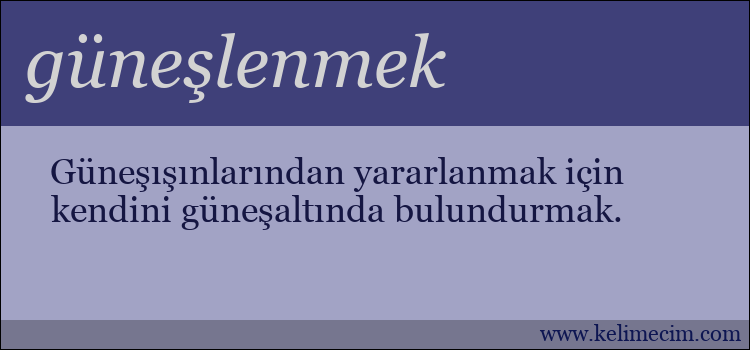 güneşlenmek

Güneşışınlarından yararlanmak için kendini güneşaltında bulundurmak.

www.kelimecim.com